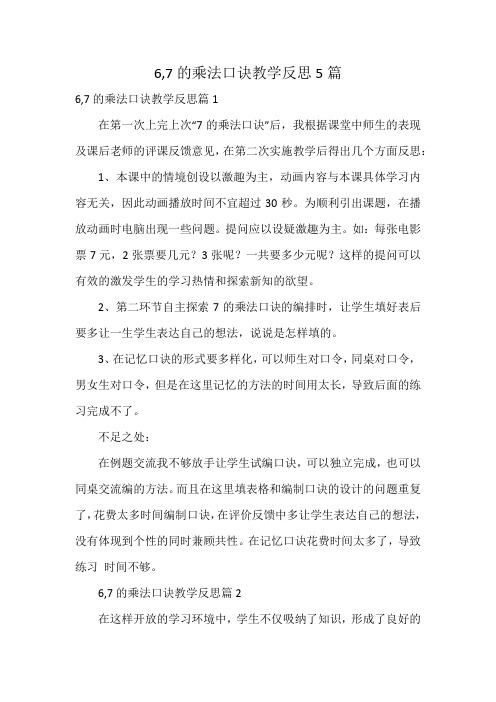 6,7 的乘法口诀教学反思 5 篇

6,7 的乘法口诀教学反思篇 1

在第一次上完上次“7 的乘法口诀”后，我根据课堂中师生的表现及课后老师的评课反馈意见，在第二次实施教学后得出几个方面反思：

1、本课中的情境创设以激趣为主，动画内容与本课具体学习内容无关，因此动画播放时间不宜超过 30 秒。为顺利引出课题，在播放动画时电脑出现一些问题。提问应以设疑激趣为主。如：每张电影票 7 元，2 张票要几元？3 张呢？一共要多少元呢？这样的提问可以有效的激发学生的学习热情和探索新知的欲望。

2、第二环节自主探索 7 的乘法口诀的编排时，让学生填好表后要多让一生学生表达自己的想法，说说是怎样填的。

3、在记忆口诀的形式要多样化，可以师生对口令，同桌对口令，男女生对口令，但是在这里记忆的方法的时间用太长，导致后面的练习完成不了。

不足之处：

在例题交流我不够放手让学生试编口诀，可以独立完成，也可以同桌交流编的方法。而且在这里填表格和编制口诀的设计的问题重复了，花费太多时间编制口诀，在评价反馈中多让学生表达自己的想法，没有体现到个性的同时兼顾共性。在记忆口诀花费时间太多了，导致练习 时间不够。

6,7 的乘法口诀教学反思篇 2

在这样开放的学习环境中，学生不仅吸纳了知识，形成了良好的